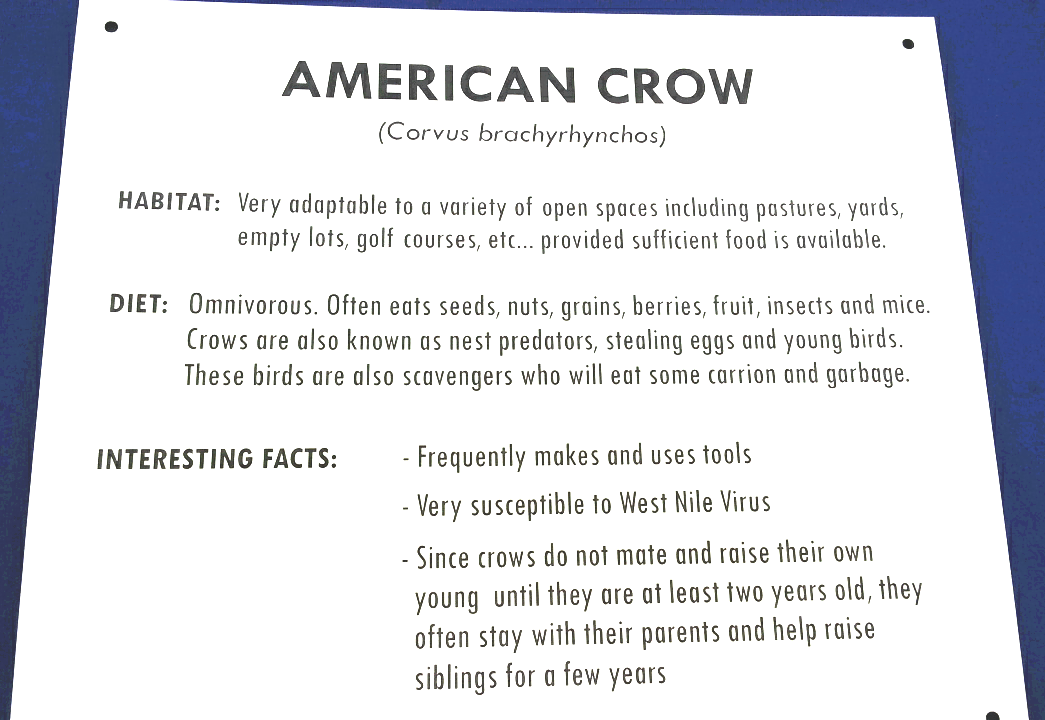 AMERICAN CROW

(Corvus brachyrhynchos)

HABITAT: Very adaptable to a variety of open spaces including pastures, yards, empty lots, golf courses, etc... provided sufficient food is available.

DIET: Omnivorous. Often eats seeds, nuts, grains, berries, fruit, insects and mice. Crows are also known as nest predators, stealing eggs and young birds. These birds are also scavengers who will eat some carrion and garbage.

INTERESTING FACTS:

- Frequently makes and uses tools

- Very susceptible to West Nile Virus

- Since crows do not mate and raise their own young until they are at least two years old, they often stay with their parents and help raise siblings for a few years